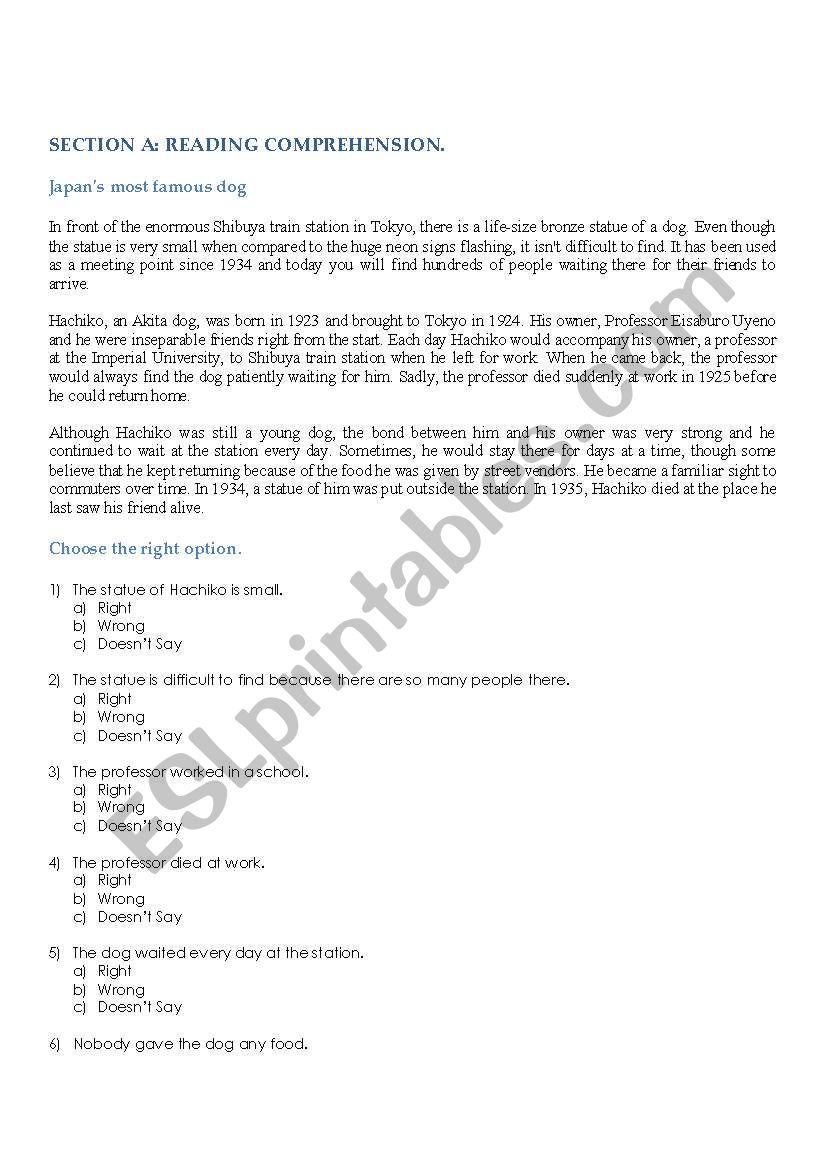 SECTION A: READING COMPREHENSION.

Japan's most famous dog

In front of the enormous Shibuya train station in Tokyo, there is a life-size bronze statue of a dog. Even though the statue is very small when compared to the huge neon signs flashing, it isn't difficult to find. It has been used as a meeting point since 1934 and today you will find hundreds of people waiting there for their friends to arrive.

Hachiko, an Akita dog, was born in 1923 and brought to Tokyo in 1924. His owner, Professor Eisaburo Uyeno and he were inseparable friends right from the start. Each day Hachiko would accompany his owner, a professor at the Imperial University, to Shibuya train station when he left for work. When he came back, the professor would always find the dog patiently waiting for him. Sadly, the professor died suddenly at work in 1925 before he could return home.

Although Hachiko was still a young dog, the bond between him and his owner was very strong and he continued to wait at the station every day. Sometimes, he would stay there for days at a time, though some believe that he kept returning because of the food he was given by street vendors. He became a familiar sight to commuters over time. In 1934, a statue of him was put outside the station. In 1935, Hachiko died at the place he last saw his friend alive.

Choose the right option.

1) The statue of Hachiko is small.
a) Right
b) Wrong
c) Doesn't Say

2) The statue is difficult to find because there are so many people there.
a) Right
b) Wrong
c) Doesn't Say

3) The professor worked in a school.
a) Right
b) Wrong
c) Doesn't Say

4) The professor died at work.
a) Right
b) Wrong
c) Doesn't Say

5) The dog waited every day at the station.
a) Right
b) Wrong
c) Doesn't Say

6) Nobody gave the dog any food.

ESLprintables.com